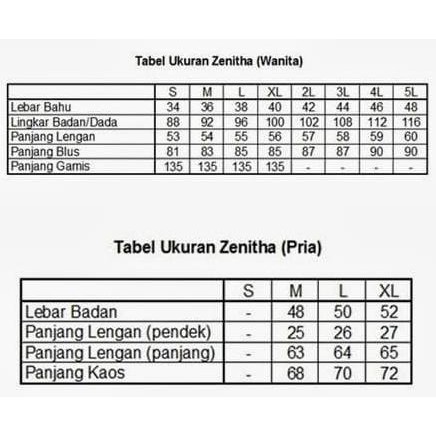 Tabel Ukuran Zenitha (Wanita)

| | S | M | L | XL | 2L | 3L | 4L | 5L |
|---|---|---|---|---|---|---|---|---|
| Lebar Bahu | 34 | 36 | 38 | 40 | 42 | 44 | 46 | 48 |
| Lingkar Badan/Dada | 88 | 92 | 96 | 100 | 102 | 108 | 112 | 116 |
| Panjang Lengan | 53 | 54 | 55 | 56 | 57 | 58 | 59 | 60 |
| Panjang Blus | 81 | 83 | 85 | 85 | 87 | 87 | 90 | 90 |
| Panjang Gamis | 135 | 135 | 135 | 135 | - | - | - | - |

Tabel Ukuran Zenitha (Pria)

| | S | M | L | XL |
|---|---|---|---|---|
| Lebar Badan | - | 48 | 50 | 52 |
| Panjang Lengan (pendek) | - | 25 | 26 | 27 |
| Panjang Lengan (panjang) | - | 63 | 64 | 65 |
| Panjang Kaos | - | 68 | 70 | 72 |